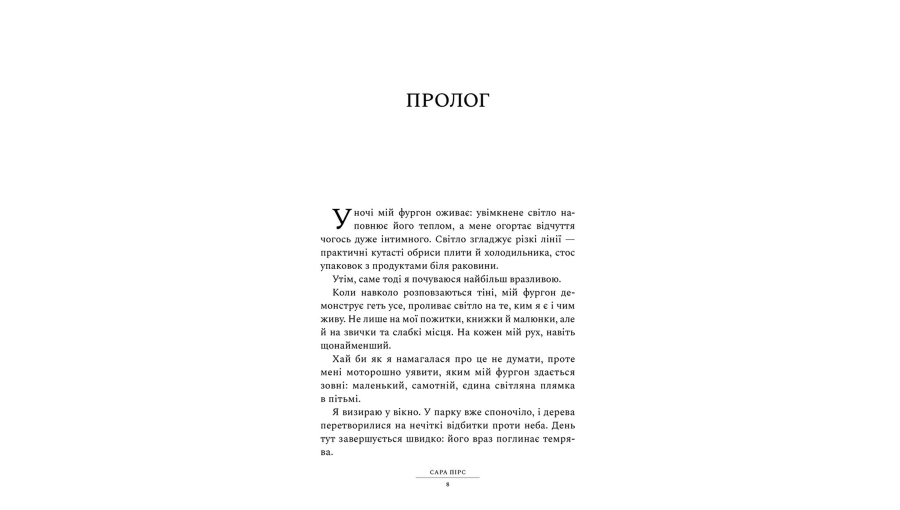 ПРОЛОГ

Уночі мій фургон оживає: увімкнене світло наповнює його теплом, а мене огортає відчуття чогось дуже інтимного. Світло згладжує різкі лінії — практичні кутасті обриси плити й холодильника, стос упаковок з продуктами біля раковини.

Утім, саме тоді я почуваюся найбільш вразливою.

Коли навколо розповзаються тіні, мій фургон демонструє геть усе, проливає світло на те, ким я є і чим живу. Не лише на мої пожитки, книжки й малюнки, але й на звички та слабкі місця. На кожен мій рух, навіть щонайменший.

Хай би як я намагалася про це не думати, проте мені моторошно уявити, яким мій фургон здається зовні: маленький, самотній, єдина світляна плямка в пітьмі.

Я визираю у вікно. У парку вже споночіло, і дерева перетворилися на нечіткі відбитки проти неба. День тут завершується швидко: його враз поглинає темрява.

САРА ПІРС
8